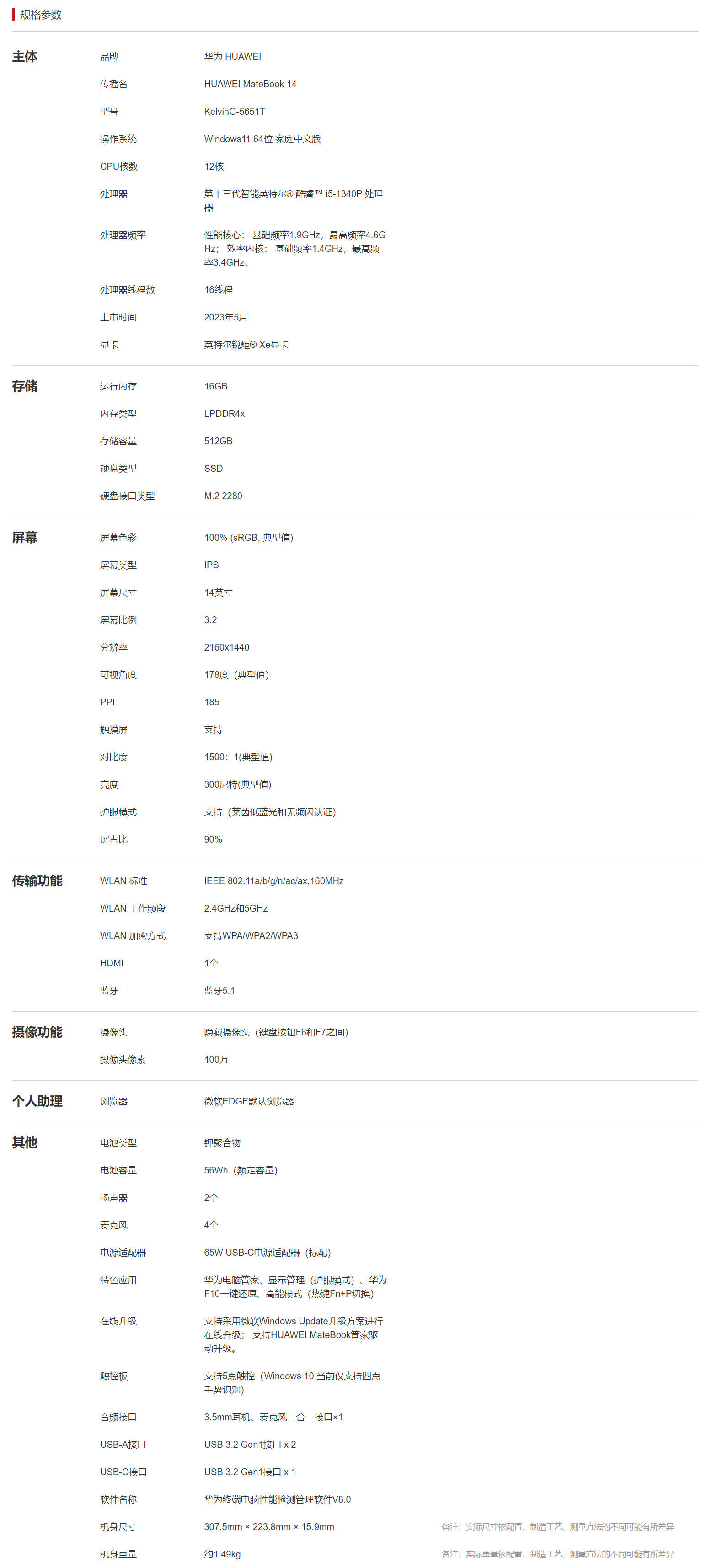 规格参数

主体

品牌 华为 HUAWEI

传播名 HUAWEI MateBook 14

型号 KelvinG-5651T

操作系统 Windows11 64位 家庭中文版

CPU核数 12核

处理器 第十三代智能英特尔® 酷睿™ i5-1340P 处理器

处理器频率 性能核心： 基础频率1.9GHz，最高频率4.6GHz； 效率内核： 基础频率1.4GHz，最高频率3.4GHz；

处理器线程数 16线程

上市时间 2023年5月

显卡 英特尔锐炬® Xe显卡

存储

运行内存 16GB

内存类型 LPDDR4x

存储容量 512GB

硬盘类型 SSD

硬盘接口类型 M.2 2280

屏幕

屏幕色彩 100% (sRGB, 典型值)

屏幕类型 IPS

屏幕尺寸 14英寸

屏幕比例 3:2

分辨率 2160x1440

可视角度 178度（典型值）

PPI 185

触摸屏 支持

对比度 1500：1(典型值)

亮度 300尼特(典型值)

护眼模式 支持（莱茵低蓝光和无频闪认证）

屏占比 90%

传输功能

WLAN 标准 IEEE 802.11a/b/g/n/ac/ax,160MHz

WLAN 工作频段 2.4GHz和5GHz

WLAN 加密方式 支持WPA/WPA2/WPA3

HDMI 1个

蓝牙 蓝牙5.1

摄像功能

摄像头 隐藏摄像头（键盘按钮F6和F7之间）

摄像头像素 100万

个人助理

浏览器 微软EDGE默认浏览器

其他

电池类型 锂聚合物

电池容量 56Wh（额定容量）

扬声器 2个

麦克风 4个

电源适配器 65W USB-C电源适配器（标配）

特色应用 华为电脑管家、显示管理（护眼模式）、华为F10一键还原、高能模式（热键Fn+P切换）

在线升级 支持采用微软Windows Update升级方案进行在线升级； 支持HUAWEI MateBook管家驱动升级。

触控板 支持5点触控（Windows 10 当前仅支持四点手势识别）

音频接口 3.5mm耳机、麦克风二合一接口×1

USB-A接口 USB 3.2 Gen1接口 x 2

USB-C接口 USB 3.2 Gen1接口 x 1

软件名称 华为终端电脑性能检测管理软件V8.0

机身尺寸 307.5mm × 223.8mm × 15.9mm 备注：实际尺寸依配置、制造工艺、测量方法的不同可能有所差异

机身重量 约1.49kg 备注：实际重量依配置、制造工艺、测量方法的不同可能有所差异